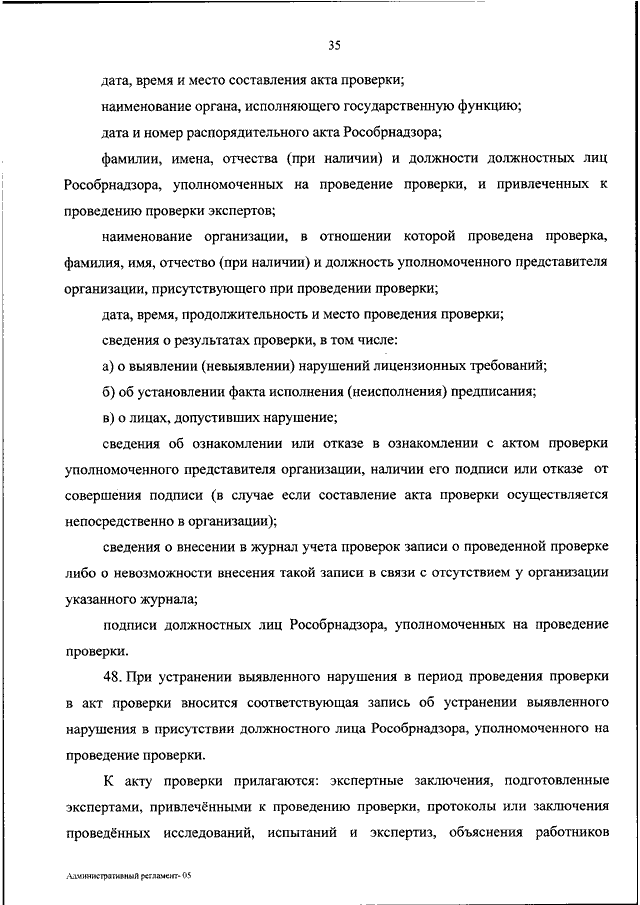 35

дата, время и место составления акта проверки;

наименование органа, исполняющего государственную функцию;

дата и номер распорядительного акта Рособрнадзора;

фамилии, имена, отчества (при наличии) и должности должностных лиц Рособрнадзора, уполномоченных на проведение проверки, и привлеченных к проведению проверки экспертов;

наименование организации, в отношении которой проведена проверка, фамилия, имя, отчество (при наличии) и должность уполномоченного представителя организации, присутствующего при проведении проверки;

дата, время, продолжительность и место проведения проверки;

сведения о результатах проверки, в том числе:

а) о выявлении (невыявлении) нарушений лицензионных требований;

б) об установлении факта исполнения (неисполнения) предписания;

в) о лицах, допустивших нарушение;

сведения об ознакомлении или отказе в ознакомлении с актом проверки уполномоченного представителя организации, наличии его подписи или отказе от совершения подписи (в случае если составление акта проверки осуществляется непосредственно в организации);

сведения о внесении в журнал учета проверок записи о проведенной проверке либо о невозможности внесения такой записи в связи с отсутствием у организации указанного журнала;

подписи должностных лиц Рособрнадзора, уполномоченных на проведение проверки.

48. При устранении выявленного нарушения в период проведения проверки в акт проверки вносится соответствующая запись об устранении выявленного нарушения в присутствии должностного лица Рособрнадзора, уполномоченного на проведение проверки.

К акту проверки прилагаются: экспертные заключения, подготовленные экспертами, привлечёнными к проведению проверки, протоколы или заключения проведённых исследований, испытаний и экспертиз, объяснения работников

Административный регламент- 05